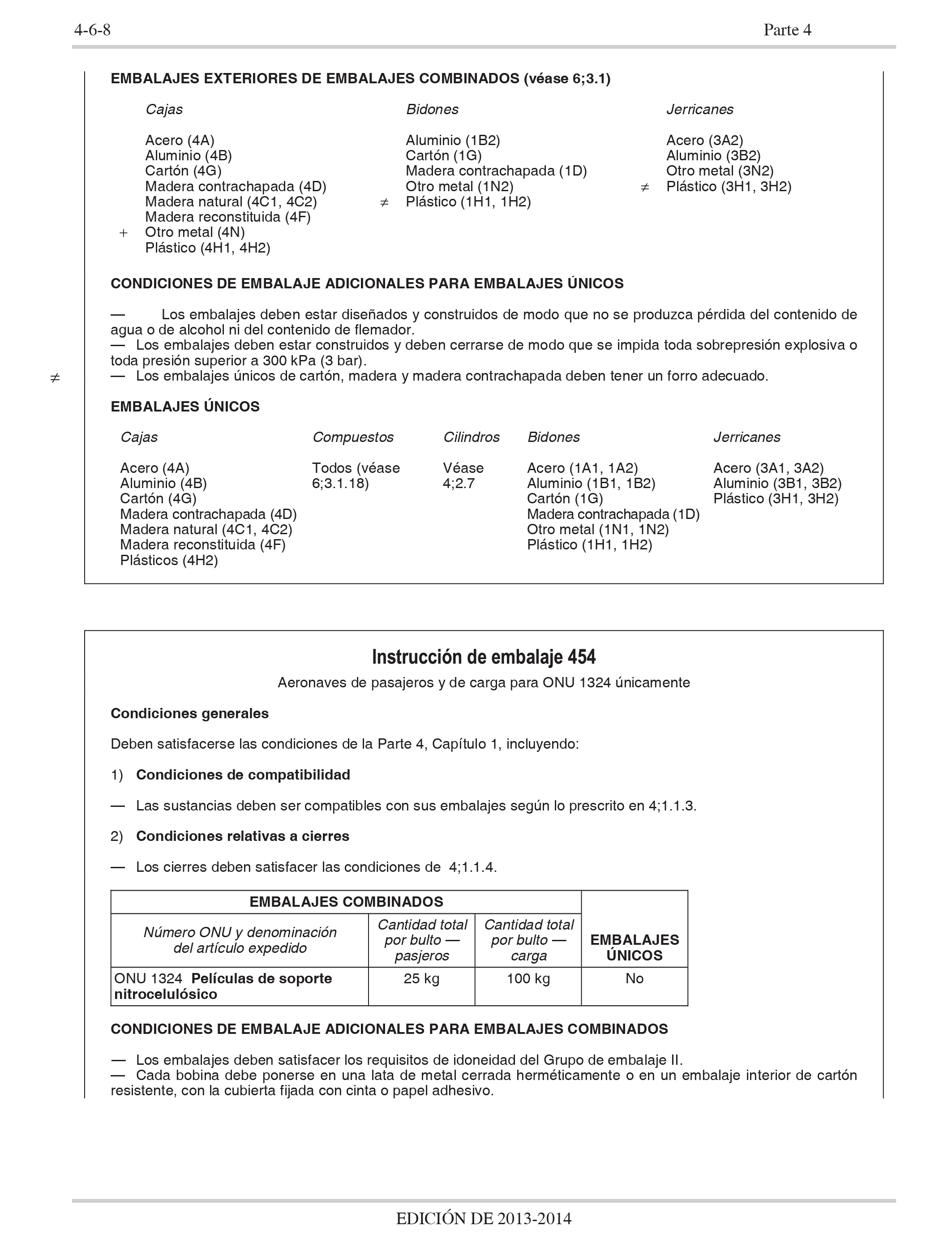 4-6-8 Parte 4

EMBALAJES EXTERIORES DE EMBALAJES COMBINADOS (véase 6;3.1)

Cajas

Acero (4A)
Aluminio (4B)
Cartón (4G)
Madera contrachapada (4D)
Madera natural (4C1, 4C2)
Madera reconstituida (4F)
+ Otro metal (4N)
Plástico (4H1, 4H2)

Bidones

Aluminio (1B2)
Cartón (1G)
Madera contrachapada (1D)
Otro metal (1N2)
≠ Plástico (1H1, 1H2)

Jerricanes

Acero (3A2)
Aluminio (3B2)
Otro metal (3N2)
≠ Plástico (3H1, 3H2)

CONDICIONES DE EMBALAJE ADICIONALES PARA EMBALAJES ÚNICOS

— Los embalajes deben estar diseñados y construidos de modo que no se produzca pérdida del contenido de agua o de alcohol ni del contenido de flemador.
— Los embalajes deben estar construidos y deben cerrarse de modo que se impida toda sobrepresión explosiva o toda presión superior a 300 kPa (3 bar).
≠ — Los embalajes únicos de cartón, madera y madera contrachapada deben tener un forro adecuado.

EMBALAJES ÚNICOS

Cajas

Acero (4A)
Aluminio (4B)
Cartón (4G)
Madera contrachapada (4D)
Madera natural (4C1, 4C2)
Madera reconstituida (4F)
Plásticos (4H2)

Compuestos

Todos (véase 6;3.1.18)

Cilindros

Véase 4;2.7

Bidones

Acero (1A1, 1A2)
Aluminio (1B1, 1B2)
Cartón (1G)
Madera contrachapada (1D)
Otro metal (1N1, 1N2)
Plástico (1H1, 1H2)

Jerricanes

Acero (3A1, 3A2)
Aluminio (3B1, 3B2)
Plástico (3H1, 3H2)

Instrucción de embalaje 454

Aeronaves de pasajeros y de carga para ONU 1324 únicamente

Condiciones generales

Deben satisfacerse las condiciones de la Parte 4, Capítulo 1, incluyendo:

1) Condiciones de compatibilidad

— Las sustancias deben ser compatibles con sus embalajes según lo prescrito en 4;1.1.3.

2) Condiciones relativas a cierres

— Los cierres deben satisfacer las condiciones de 4;1.1.4.

| EMBALAJES COMBINADOS | | | EMBALAJES ÚNICOS |
|---|---|---|---|
| Número ONU y denominación del artículo expedido | Cantidad total por bulto — pasjeros | Cantidad total por bulto — carga | |
| ONU 1324 Películas de soporte nitrocelulósico | 25 kg | 100 kg | No |

CONDICIONES DE EMBALAJE ADICIONALES PARA EMBALAJES COMBINADOS

— Los embalajes deben satisfacer los requisitos de idoneidad del Grupo de embalaje II.
— Cada bobina debe ponerse en una lata de metal cerrada herméticamente o en un embalaje interior de cartón resistente, con la cubierta fijada con cinta o papel adhesivo.

EDICIÓN DE 2013-2014